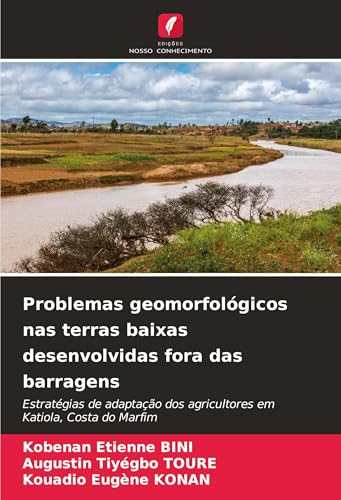 EDIÇÕES
NOSSO CONHECIMENTO

Problemas geomorfológicos nas terras baixas desenvolvidas fora das barragens

Estratégias de adaptação dos agricultores em Katiola, Costa do Marfim

Kobenan Etienne BINI
Augustin Tiyégbo TOURE
Kouadio Eugène KONAN